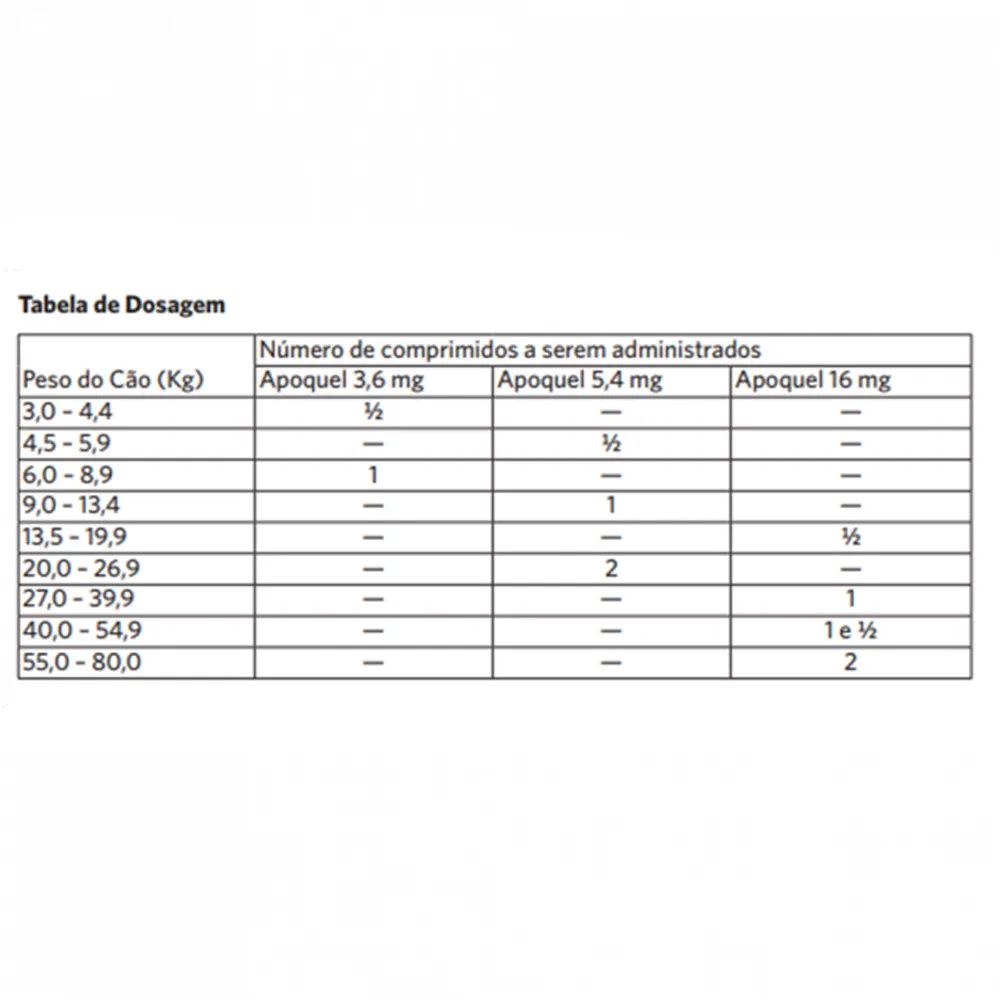 Tabela de Dosagem

| Peso do Cão (Kg) | Número de comprimidos a serem administrados | | |
|---|---|---|---|
| | Apoquel 3,6 mg | Apoquel 5,4 mg | Apoquel 16 mg |
| 3,0 - 4,4 | ½ | — | — |
| 4,5 - 5,9 | — | ½ | — |
| 6,0 - 8,9 | 1 | — | — |
| 9,0 - 13,4 | — | 1 | — |
| 13,5 - 19,9 | — | — | ½ |
| 20,0 - 26,9 | — | 2 | — |
| 27,0 - 39,9 | — | — | 1 |
| 40,0 - 54,9 | — | — | 1 e ½ |
| 55,0 - 80,0 | — | — | 2 |